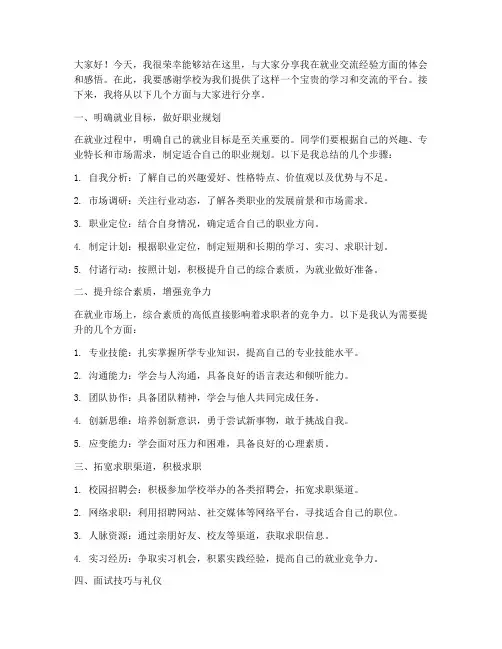 大家好！今天，我很荣幸能够站在这里，与大家分享我在就业交流经验方面的体会和感悟。在此，我要感谢学校为我们提供了这样一个宝贵的学习和交流的平台。接下来，我将从以下几个方面与大家进行分享。

一、明确就业目标，做好职业规划

在就业过程中，明确自己的就业目标是至关重要的。同学们要根据自己的兴趣、专业特长和市场需求，制定适合自己的职业规划。以下是我总结的几个步骤：

1. 自我分析：了解自己的兴趣爱好、性格特点、价值观以及优势与不足。

2. 市场调研：关注行业动态，了解各类职业的发展前景和市场需求。

3. 职业定位：结合自身情况，确定适合自己的职业方向。

4. 制定计划：根据职业定位，制定短期和长期的学习、实习、求职计划。

5. 付诸行动：按照计划，积极提升自己的综合素质，为就业做好准备。

二、提升综合素质，增强竞争力

在就业市场上，综合素质的高低直接影响着求职者的竞争力。以下是我认为需要提升的几个方面：

1. 专业技能：扎实掌握所学专业知识，提高自己的专业技能水平。

2. 沟通能力：学会与人沟通，具备良好的语言表达和倾听能力。

3. 团队协作：具备团队精神，学会与他人共同完成任务。

4. 创新思维：培养创新意识，勇于尝试新事物，敢于挑战自我。

5. 应变能力：学会面对压力和困难，具备良好的心理素质。

三、拓宽求职渠道，积极求职

1. 校园招聘会：积极参加学校举办的各类招聘会，拓宽求职渠道。

2. 网络求职：利用招聘网站、社交媒体等网络平台，寻找适合自己的职位。

3. 人脉资源：通过亲朋好友、校友等渠道，获取求职信息。

4. 实习经历：争取实习机会，积累实践经验，提高自己的就业竞争力。

四、面试技巧与礼仪